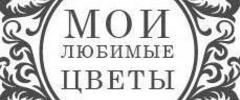 МОИ
ЛЮБИМЫЕ
ЦВЕТЫ